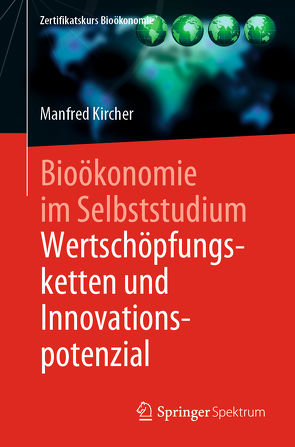 Zertifikatskurs Bioökonomie

Manfred Kircher

Bioökonomie im Selbststudium Wertschöpfungsketten und Innovationspotenzial

Springer Spektrum